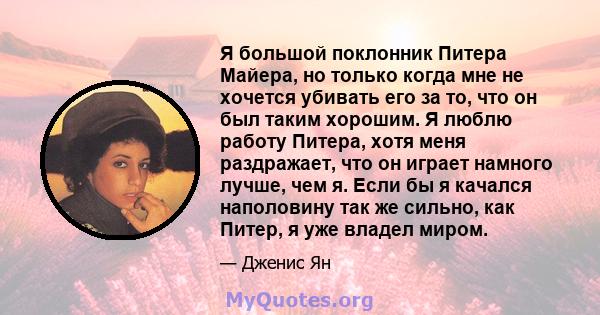 Я большой поклонник Питера Майера, но только когда мне не хочется убивать его за то, что он был таким хорошим. Я люблю работу Питера, хотя меня раздражает, что он играет намного лучше, чем я. Если бы я качался наполовину так же сильно, как Питер, я уже владел миром.

— Дженис Ян

MyQuotes.org